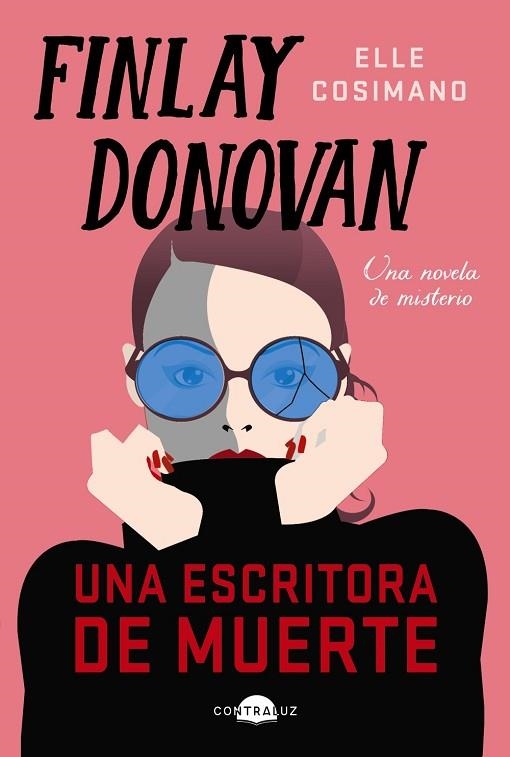 FINLAY DONOVAN

ELLE COSIMANO

Una novela de misterio

UNA ESCRITORA DE MUERTE

CONTRALUZ